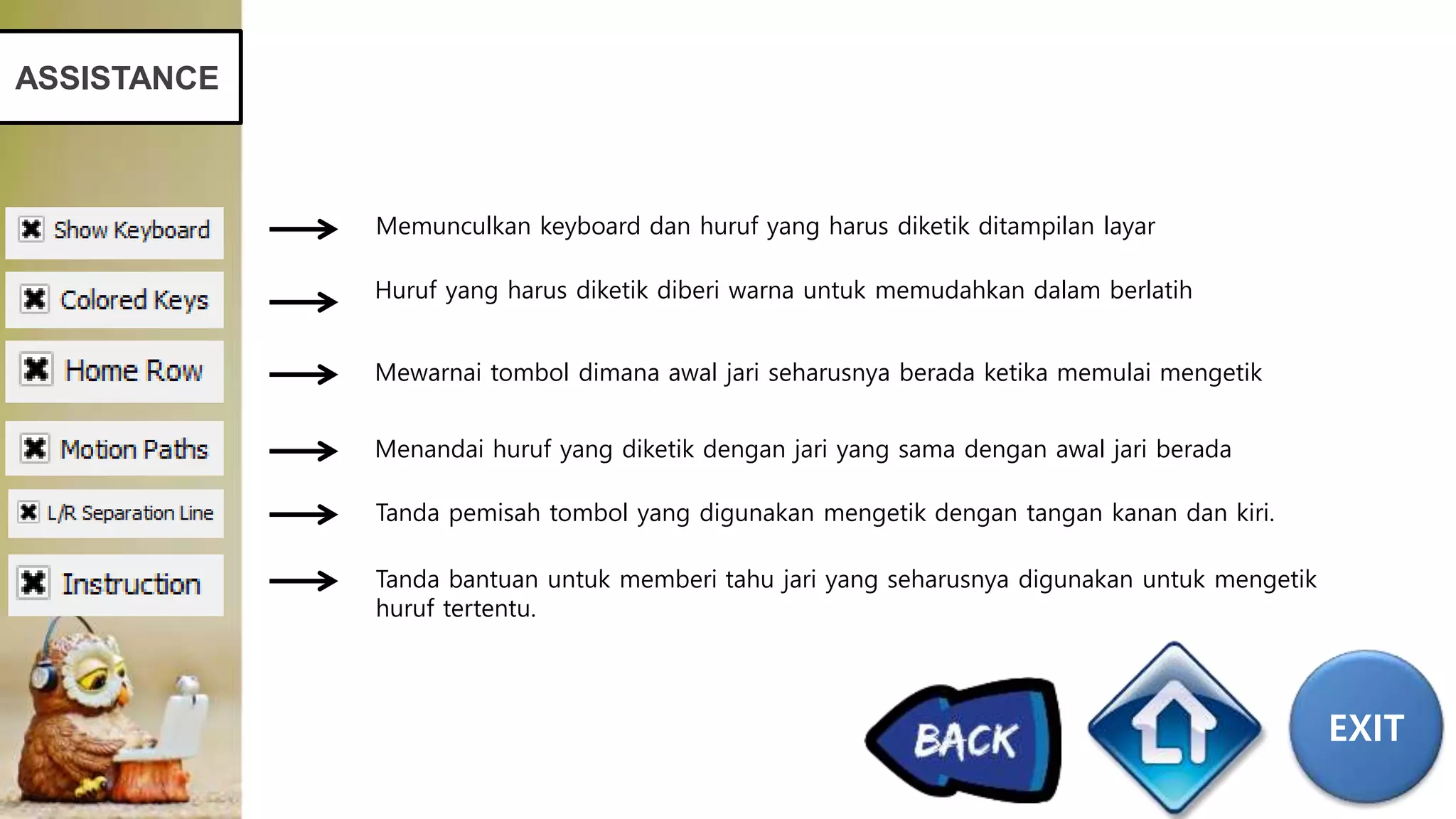 ASSISTANCE

Show Keyboard → Memunculkan keyboard dan huruf yang harus diketik ditampilan layar

Colored Keys → Huruf yang harus diketik diberi warna untuk memudahkan dalam berlatih

Home Row → Mewarnai tombol dimana awal jari seharusnya berada ketika memulai mengetik

Motion Paths → Menandai huruf yang diketik dengan jari yang sama dengan awal jari berada

L/R Separation Line → Tanda pemisah tombol yang digunakan mengetik dengan tangan kanan dan kiri.

Instruction → Tanda bantuan untuk memberi tahu jari yang seharusnya digunakan untuk mengetik huruf tertentu.

BACK

EXIT